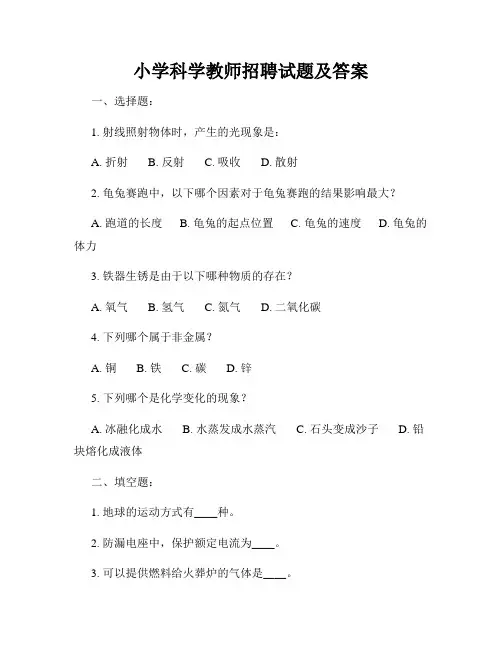 小学科学教师招聘试题及答案

一、选择题：

1. 射线照射物体时，产生的光现象是：

A. 折射　B. 反射　C. 吸收　D. 散射

2. 龟兔赛跑中，以下哪个因素对于龟兔赛跑的结果影响最大？

A. 跑道的长度　B. 龟兔的起点位置　C. 龟兔的速度　D. 龟兔的体力

3. 铁器生锈是由于以下哪种物质的存在？

A. 氧气　B. 氢气　C. 氮气　D. 二氧化碳

4. 下列哪个属于非金属？

A. 铜　B. 铁　C. 碳　D. 锌

5. 下列哪个是化学变化的现象？

A. 冰融化成水　B. 水蒸发成水蒸汽　C. 石头变成沙子　D. 铅块熔化成液体

二、填空题：

1. 地球的运动方式有____种。

2. 防漏电座中，保护额定电流为____。

3. 可以提供燃料给火葬炉的气体是____。